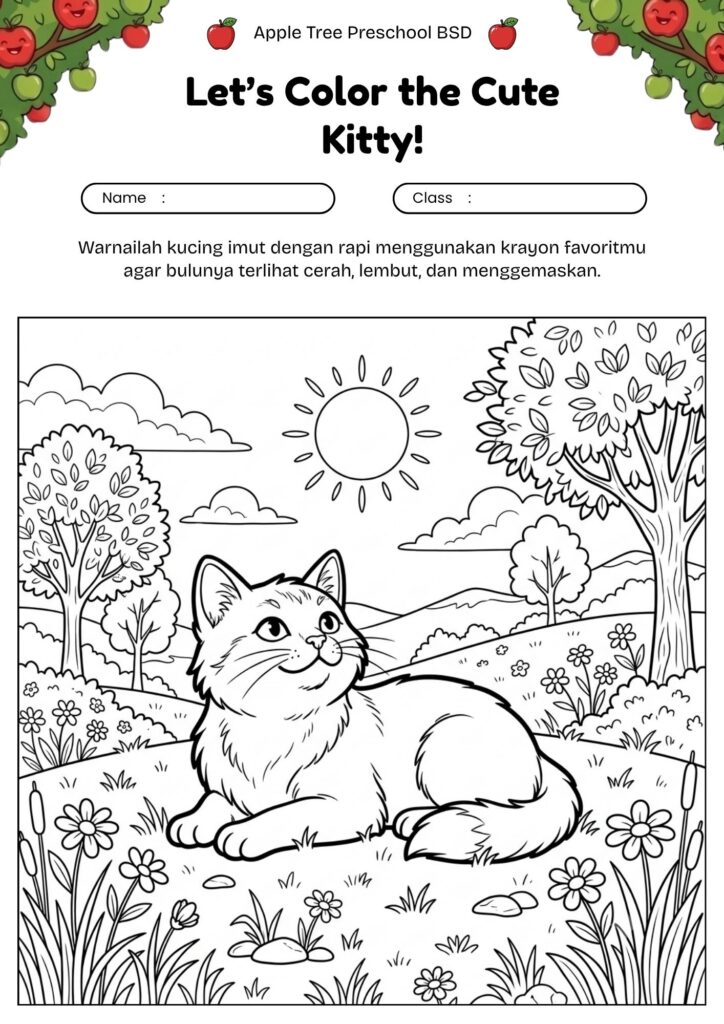 Apple Tree Preschool BSD

Let's Color the Cute Kitty!

Name :

Class :

Warnailah kucing imut dengan rapi menggunakan krayon favoritmu agar bulunya terlihat cerah, lembut, dan menggemaskan.